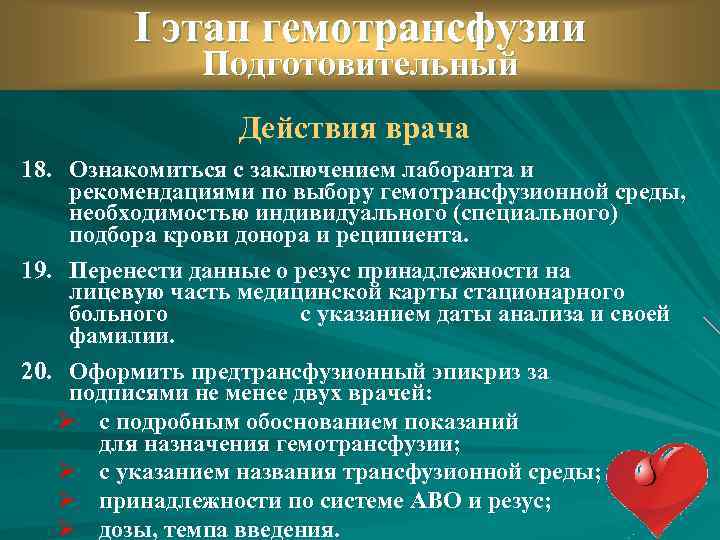 I этап гемотрансфузии
Подготовительный

Действия врача

18. Ознакомиться с заключением лаборанта и рекомендациями по выбору гемотрансфузионной среды, необходимостью индивидуального (специального) подбора крови донора и реципиента.

19. Перенести данные о резус принадлежности на лицевую часть медицинской карты стационарного больного с указанием даты анализа и своей фамилии.

20. Оформить предтрансфузионный эпикриз за подписями не менее двух врачей:
➢ с подробным обоснованием показаний для назначения гемотрансфузии;
➢ с указанием названия трансфузионной среды;
➢ принадлежности по системе АВО и резус;
➢ дозы, темпа введения.